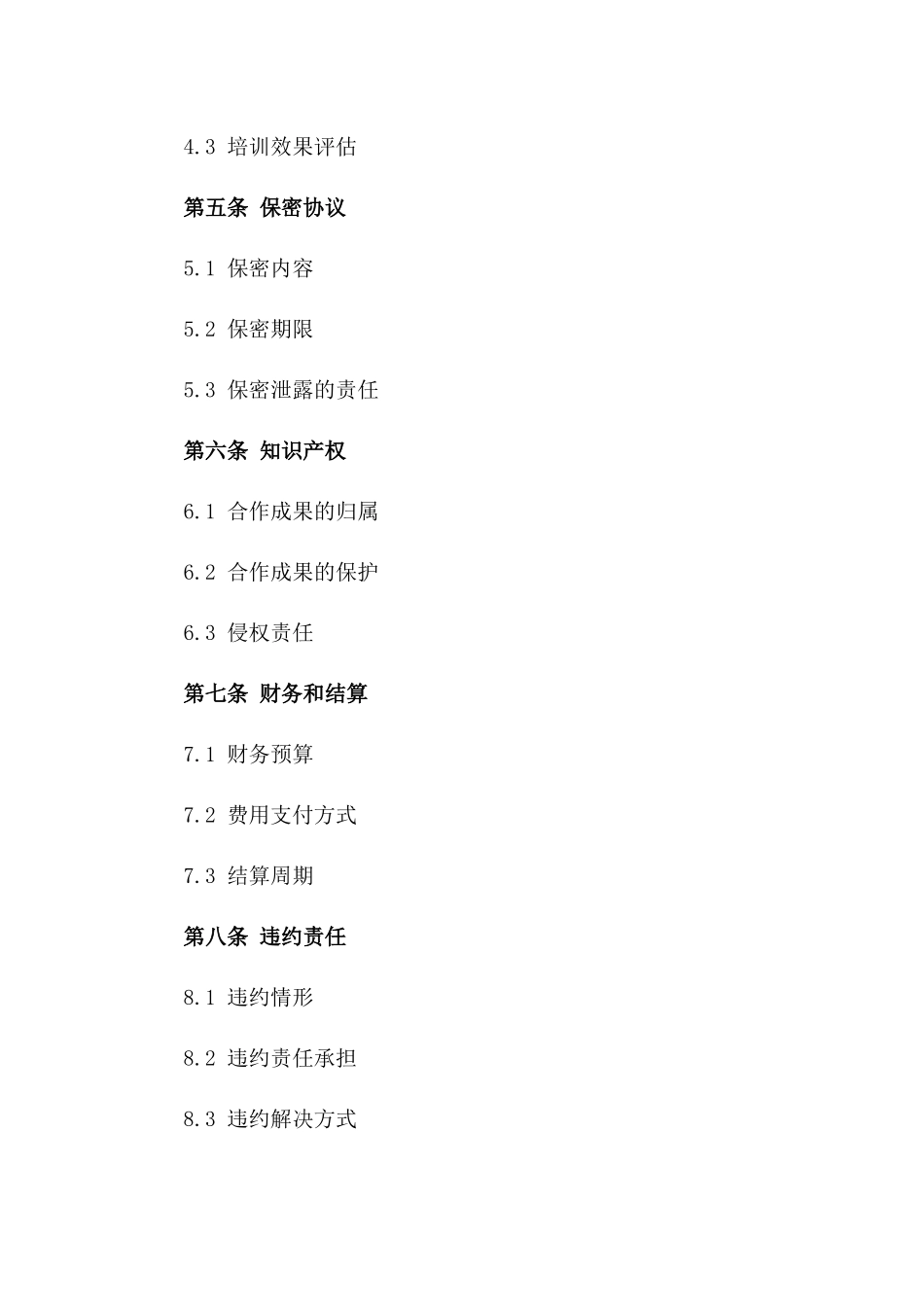 4.3 培训效果评估

第五条 保密协议

5.1 保密内容

5.2 保密期限

5.3 保密泄露的责任

第六条 知识产权

6.1 合作成果的归属

6.2 合作成果的保护

6.3 侵权责任

第七条 财务和结算

7.1 财务预算

7.2 费用支付方式

7.3 结算周期

第八条 违约责任

8.1 违约情形

8.2 违约责任承担

8.3 违约解决方式